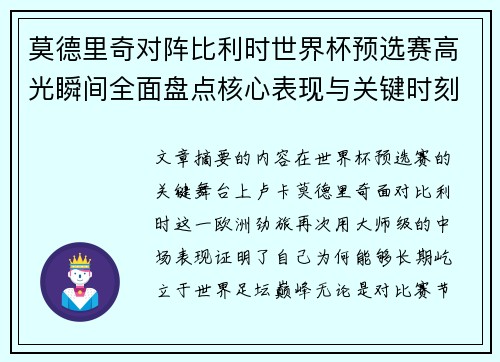 莫德里奇对阵比利时世界杯预选赛高光瞬间全面盘点核心表现与关键时刻

文章摘要的内容在世界杯预选赛的关键舞台上卢卡莫德里奇面对比利时这一欧洲劲旅再次用大师级的中场表现证明了自己为何能够长期屹立于世界足坛巅峰无论是对比赛节